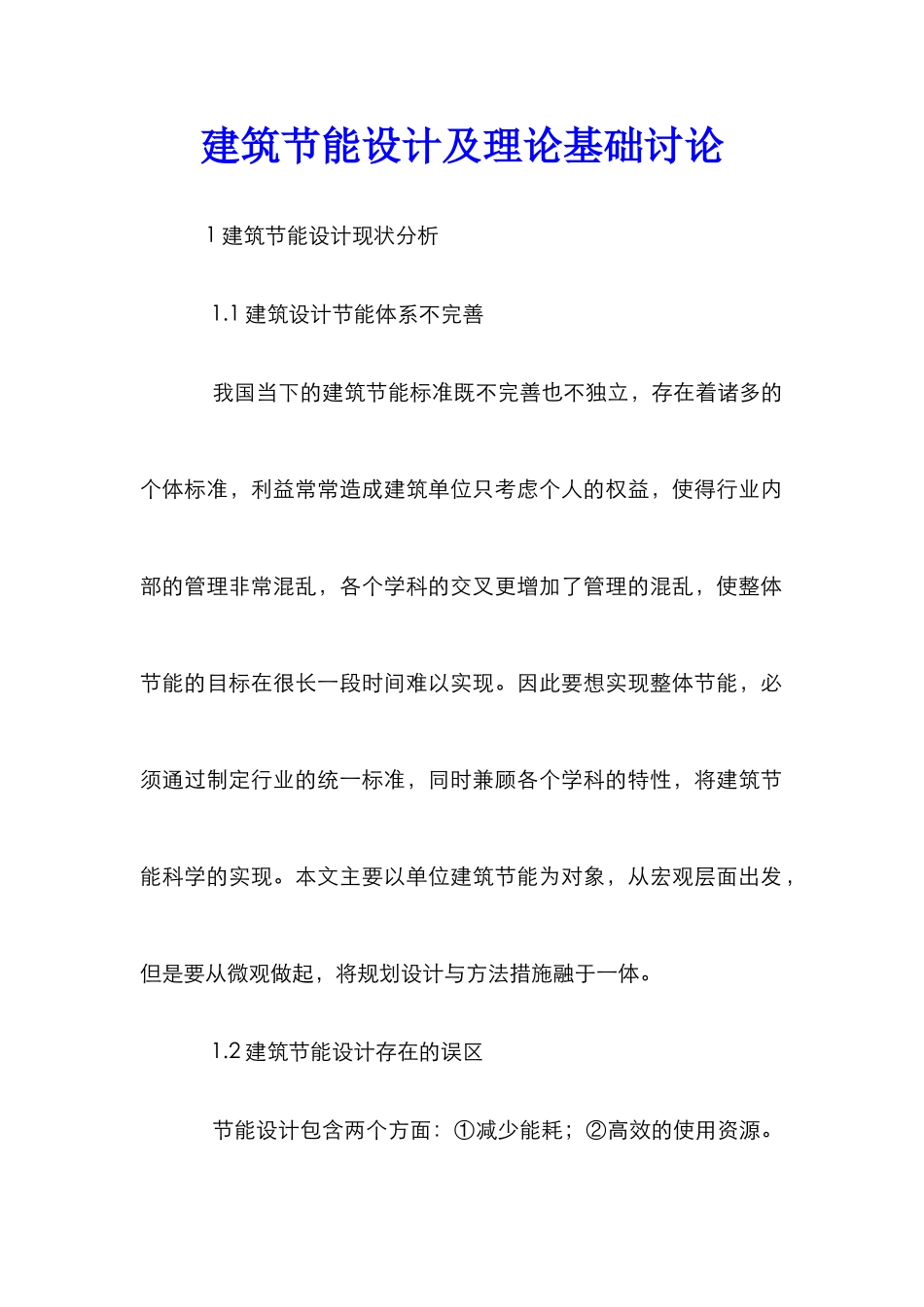 建筑节能设计及理论基础讨论

1 建筑节能设计现状分析

1.1 建筑设计节能体系不完善

我国当下的建筑节能标准既不完善也不独立，存在着诸多的个体标准，利益常常造成建筑单位只考虑个人的权益，使得行业内部的管理非常混乱，各个学科的交叉更增加了管理的混乱，使整体节能的目标在很长一段时间难以实现。因此要想实现整体节能，必须通过制定行业的统一标准，同时兼顾各个学科的特性，将建筑节能科学的实现。本文主要以单位建筑节能为对象，从宏观层面出发，但是要从微观做起，将规划设计与方法措施融于一体。

1.2 建筑节能设计存在的误区

节能设计包含两个方面：①减少能耗；②高效的使用资源。